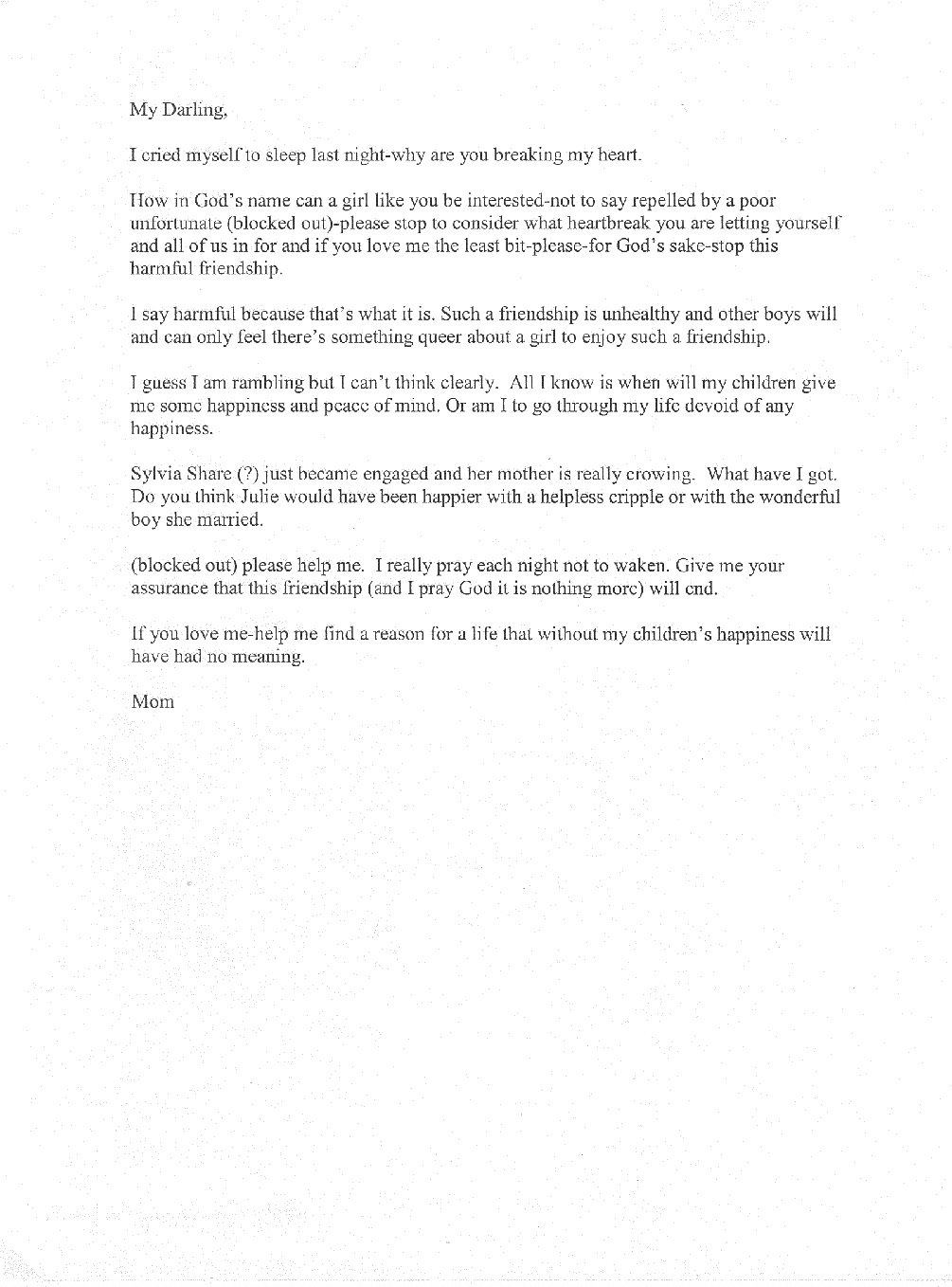 My Darling,

I cried myself to sleep last night-why are you breaking my heart.

How in God's name can a girl like you be interested-not to say repelled by a poor unfortunate (blocked out)-please stop to consider what heartbreak you are letting yourself and all of us in for and if you love me the least bit-please-for God's sake-stop this harmful friendship.

I say harmful because that's what it is. Such a friendship is unhealthy and other boys will and can only feel there's something queer about a girl to enjoy such a friendship.

I guess I am rambling but I can't think clearly. All I know is when will my children give me some happiness and peace of mind. Or am I to go through my life devoid of any happiness.

Sylvia Share (?) just became engaged and her mother is really crowing. What have I got. Do you think Julie would have been happier with a helpless cripple or with the wonderful boy she married.

(blocked out) please help me. I really pray each night not to waken. Give me your assurance that this friendship (and I pray God it is nothing more) will end.

If you love me-help me find a reason for a life that without my children's happiness will have had no meaning.

Mom